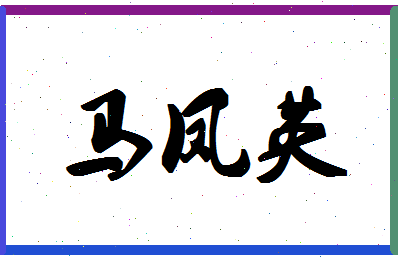 马凤英